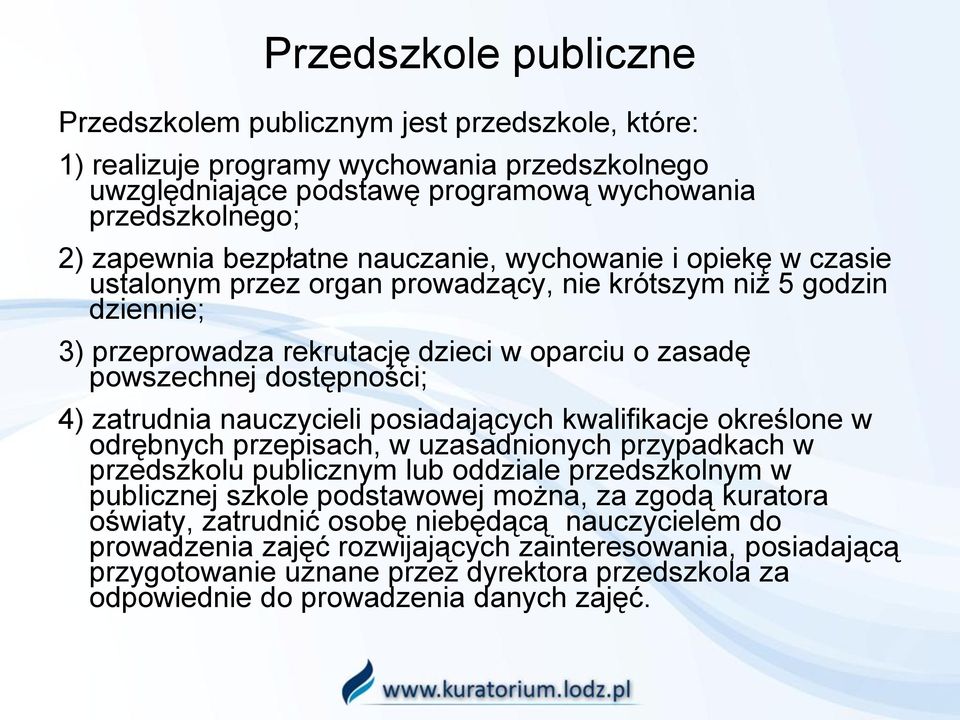 Przedszkole publiczne

Przedszkolem publicznym jest przedszkole, które:

1) realizuje programy wychowania przedszkolnego uwzględniające podstawę programową wychowania przedszkolnego;

2) zapewnia bezpłatne nauczanie, wychowanie i opiekę w czasie ustalonym przez organ prowadzący, nie krótszym niż 5 godzin dziennie;

3) przeprowadza rekrutację dzieci w oparciu o zasadę powszechnej dostępności;

4) zatrudnia nauczycieli posiadających kwalifikacje określone w odrębnych przepisach, w uzasadnionych przypadkach w przedszkolu publicznym lub oddziale przedszkolnym w publicznej szkole podstawowej można, za zgodą kuratora oświaty, zatrudnić osobę niebędącą nauczycielem do prowadzenia zajęć rozwijających zainteresowania, posiadającą przygotowanie uznane przez dyrektora przedszkola za odpowiednie do prowadzenia danych zajęć.

www.kuratorium.lodz.pl